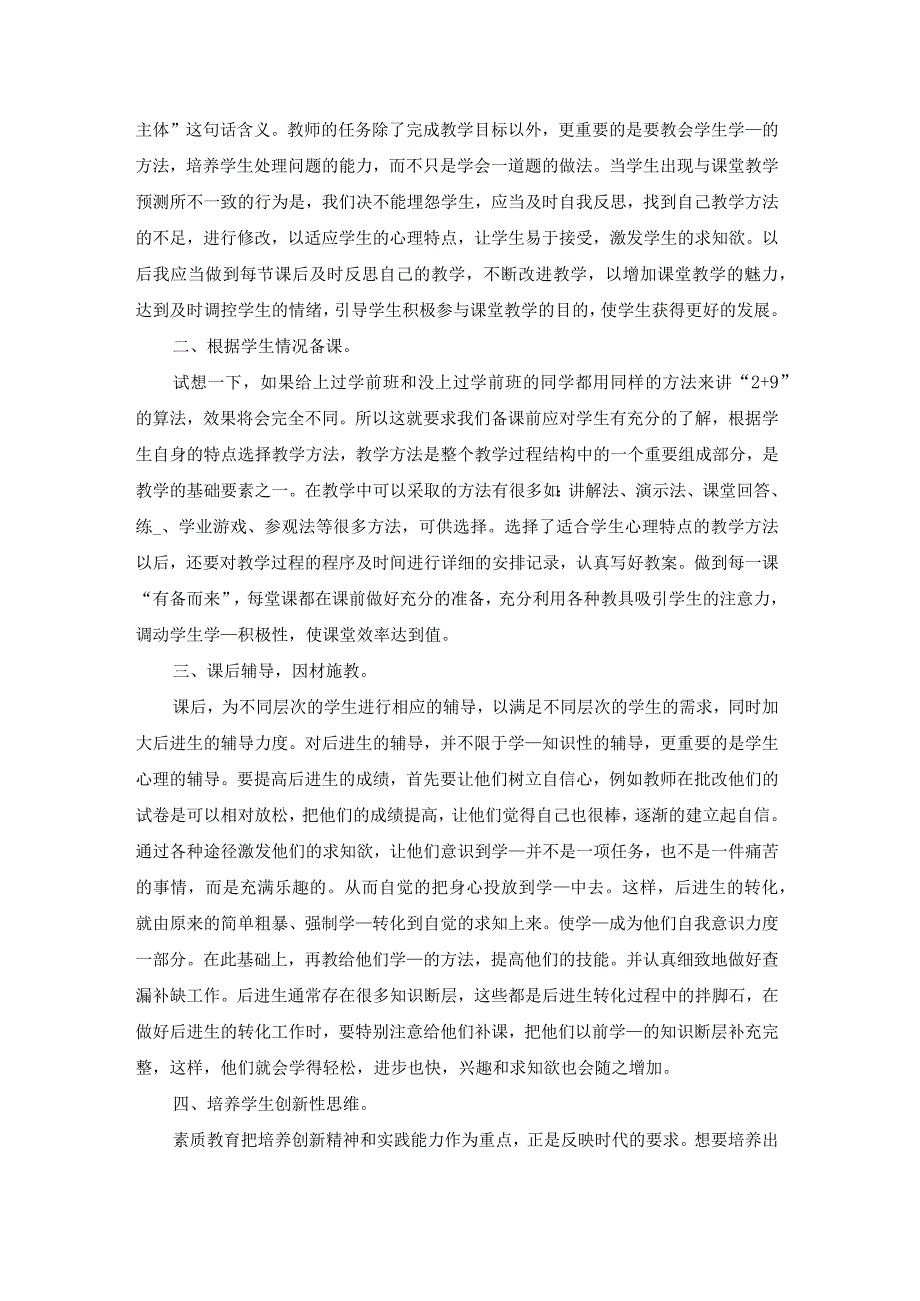 主体”这句话含义。教师的任务除了完成教学目标以外，更重要的是要教会学生学—的方法，培养学生处理问题的能力，而不只是学会一道题的做法。当学生出现与课堂教学预测所不一致的行为是，我们决不能埋怨学生，应当及时自我反思，找到自己教学方法的不足，进行修改，以适应学生的心理特点，让学生易于接受，激发学生的求知欲。以后我应当做到每节课后及时反思自己的教学，不断改进教学，以增加课堂教学的魅力，达到及时调控学生的情绪，引导学生积极参与课堂教学的目的，使学生获得更好的发展。

二、根据学生情况备课。

试想一下，如果给上过学前班和没上过学前班的同学都用同样的方法来讲“2+9”的算法，效果将会完全不同。所以这就要求我们备课前应对学生有充分的了解，根据学生自身的特点选择教学方法，教学方法是整个教学过程结构中的一个重要组成部分，是教学的基础要素之一。在教学中可以采取的方法有很多如：讲解法、演示法、课堂回答、练_、学业游戏、参观法等很多方法，可供选择。选择了适合学生心理特点的教学方法以后，还要对教学过程的程序及时间进行详细的安排记录，认真写好教案。做到每一课“有备而来”，每堂课都在课前做好充分的准备，充分利用各种教具吸引学生的注意力，调动学生学—积极性，使课堂效率达到值。

三、课后辅导，因材施教。

课后，为不同层次的学生进行相应的辅导，以满足不同层次的学生的需求，同时加大后进生的辅导力度。对后进生的辅导，并不限于学—知识性的辅导，更重要的是学生心理的辅导。要提高后进生的成绩，首先要让他们树立自信心，例如教师在批改他们的试卷是可以相对放松，把他们的成绩提高，让他们觉得自己也很棒，逐渐的建立起自信。通过各种途径激发他们的求知欲，让他们意识到学—并不是一项任务，也不是一件痛苦的事情，而是充满乐趣的。从而自觉的把身心投放到学—中去。这样，后进生的转化，就由原来的简单粗暴、强制学—转化到自觉的求知上来。使学—成为他们自我意识力度一部分。在此基础上，再教给他们学—的方法，提高他们的技能。并认真细致地做好查漏补缺工作。后进生通常存在很多知识断层，这些都是后进生转化过程中的拌脚石，在做好后进生的转化工作时，要特别注意给他们补课，把他们以前学—的知识断层补充完整，这样，他们就会学得轻松，进步也快，兴趣和求知欲也会随之增加。

四、培养学生创新性思维。

素质教育把培养创新精神和实践能力作为重点，正是反映时代的要求。想要培养出